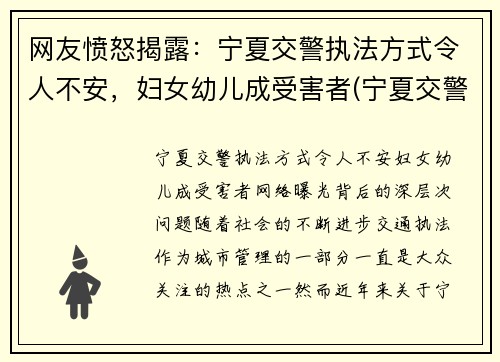 网友愤怒揭露：宁夏交警执法方式令人不安，妇女幼儿成受害者(宁夏交警

宁夏交警执法方式令人不安妇女幼儿成受害者网络曝光背后的深层次问题随着社会的不断进步交通执法作为城市管理的一部分一直是大众关注的热点之一然而近年来关于宁